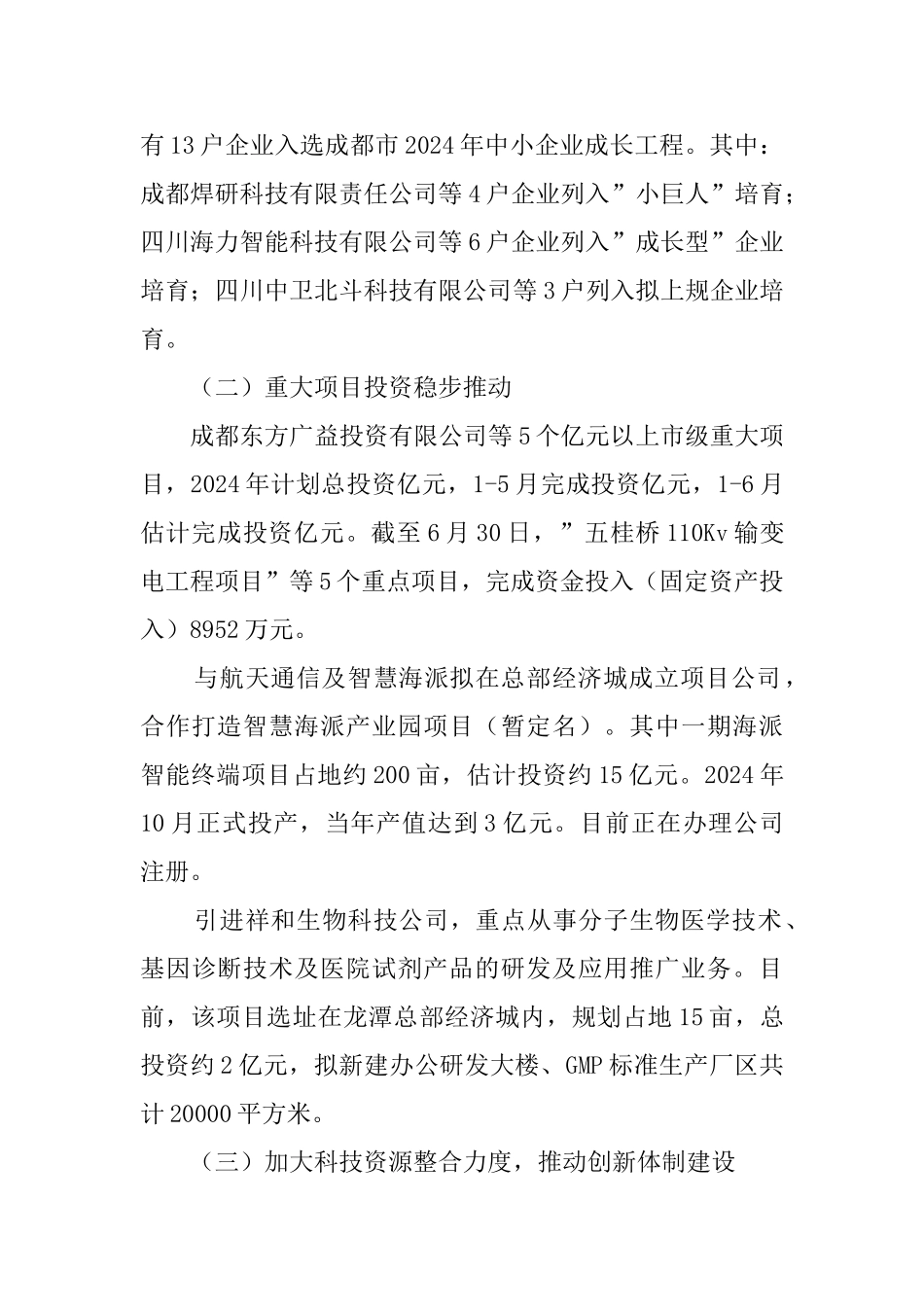 有13户企业入选成都市2024年中小企业成长工程。其中：成都焊研科技有限责任公司等4户企业列入”小巨人”培育；四川海力智能科技有限公司等6户企业列入”成长型”企业培育；四川中卫北斗科技有限公司等3户列入拟上规企业培育。

（二）重大项目投资稳步推动

成都东方广益投资有限公司等5个亿元以上市级重大项目，2024年计划总投资亿元，1-5月完成投资亿元，1-6月估计完成投资亿元。截至6月30日，”五桂桥110Kv输变电工程项目”等5个重点项目，完成资金投入（固定资产投入）8952万元。

与航天通信及智慧海派拟在总部经济城成立项目公司，合作打造智慧海派产业园项目（暂定名）。其中一期海派智能终端项目占地约200亩，估计投资约15亿元。2024年10月正式投产，当年产值达到3亿元。目前正在办理公司注册。

引进祥和生物科技公司，重点从事分子生物医学技术、基因诊断技术及医院试剂产品的研发及应用推广业务。目前，该项目选址在龙潭总部经济城内，规划占地15亩，总投资约2亿元，拟新建办公研发大楼、GMP标准生产厂区共计20000平方米。

（三）加大科技资源整合力度，推动创新体制建设